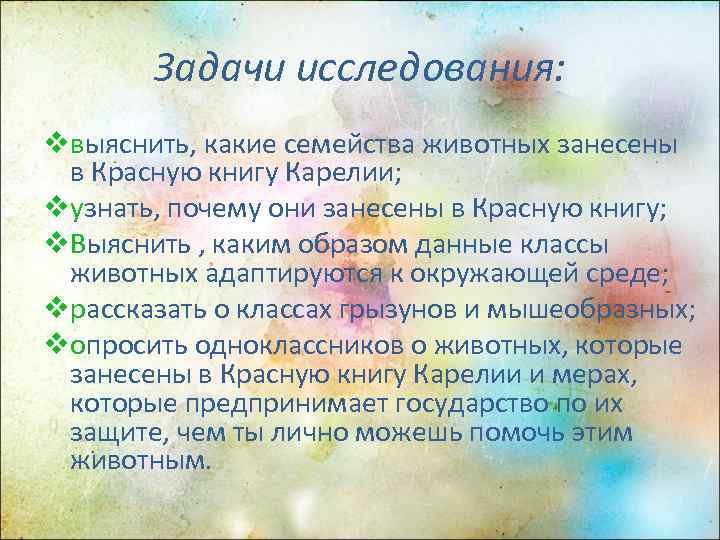 Задачи исследования:

❖выяснить, какие семейства животных занесены в Красную книгу Карелии;

❖узнать, почему они занесены в Красную книгу;

❖Выяснить , каким образом данные классы животных адаптируются к окружающей среде;

❖рассказать о классах грызунов и мышеобразных;

❖опросить одноклассников о животных, которые занесены в Красную книгу Карелии и мерах, которые предпринимает государство по их защите, чем ты лично можешь помочь этим животным.